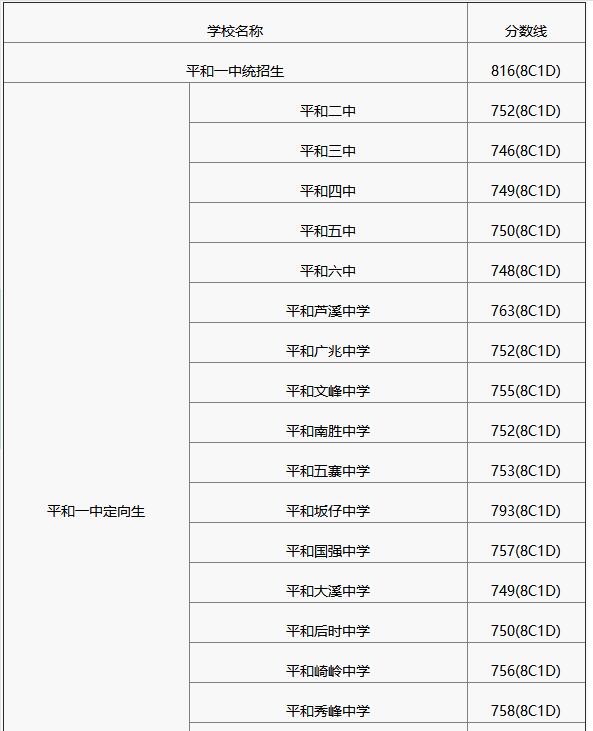 | 学校名称 | | 分数线 |
|---|---|---|
| 平和一中统招生 | | 816(8C1D) |
| 平和一中定向生 | 平和二中 | 752(8C1D) |
| | 平和三中 | 746(8C1D) |
| | 平和四中 | 749(8C1D) |
| | 平和五中 | 750(8C1D) |
| | 平和六中 | 748(8C1D) |
| | 平和芦溪中学 | 763(8C1D) |
| | 平和广兆中学 | 752(8C1D) |
| | 平和文峰中学 | 755(8C1D) |
| | 平和南胜中学 | 752(8C1D) |
| | 平和五寨中学 | 753(8C1D) |
| | 平和坂仔中学 | 793(8C1D) |
| | 平和国强中学 | 757(8C1D) |
| | 平和大溪中学 | 749(8C1D) |
| | 平和后时中学 | 750(8C1D) |
| | 平和崎岭中学 | 756(8C1D) |
| | 平和秀峰中学 | 758(8C1D) |